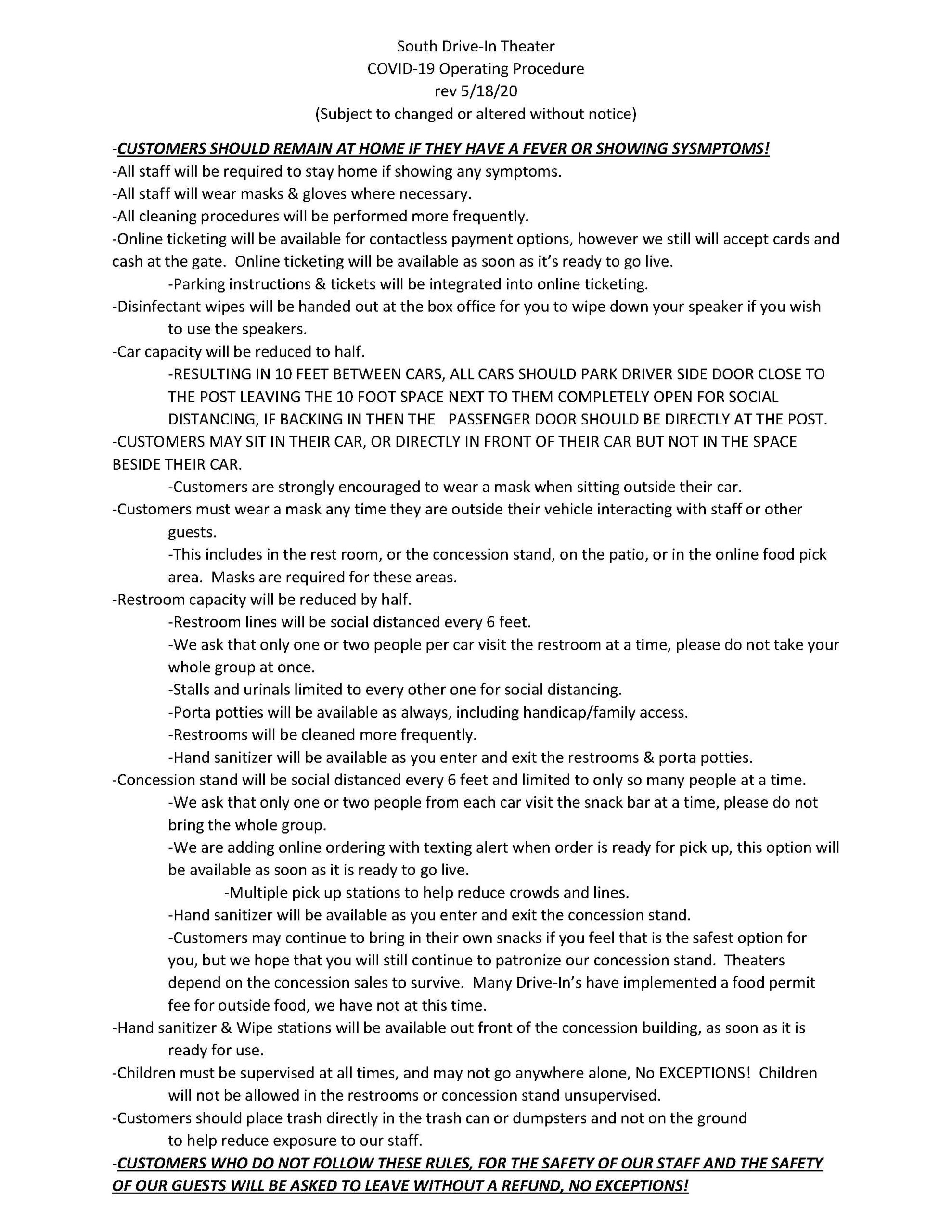 South Drive-In Theater
COVID-19 Operating Procedure
rev 5/18/20
(Subject to changed or altered without notice)

-CUSTOMERS SHOULD REMAIN AT HOME IF THEY HAVE A FEVER OR SHOWING SYSMPTOMS!
-All staff will be required to stay home if showing any symptoms.
-All staff will wear masks & gloves where necessary.
-All cleaning procedures will be performed more frequently.
-Online ticketing will be available for contactless payment options, however we still will accept cards and cash at the gate. Online ticketing will be available as soon as it's ready to go live.
-Parking instructions & tickets will be integrated into online ticketing.
-Disinfectant wipes will be handed out at the box office for you to wipe down your speaker if you wish to use the speakers.
-Car capacity will be reduced to half.
-RESULTING IN 10 FEET BETWEEN CARS, ALL CARS SHOULD PARK DRIVER SIDE DOOR CLOSE TO THE POST LEAVING THE 10 FOOT SPACE NEXT TO THEM COMPLETELY OPEN FOR SOCIAL DISTANCING, IF BACKING IN THEN THE PASSENGER DOOR SHOULD BE DIRECTLY AT THE POST.
-CUSTOMERS MAY SIT IN THEIR CAR, OR DIRECTLY IN FRONT OF THEIR CAR BUT NOT IN THE SPACE BESIDE THEIR CAR.
-Customers are strongly encouraged to wear a mask when sitting outside their car.
-Customers must wear a mask any time they are outside their vehicle interacting with staff or other guests.
-This includes in the rest room, or the concession stand, on the patio, or in the online food pick area. Masks are required for these areas.
-Restroom capacity will be reduced by half.
-Restroom lines will be social distanced every 6 feet.
-We ask that only one or two people per car visit the restroom at a time, please do not take your whole group at once.
-Stalls and urinals limited to every other one for social distancing.
-Porta potties will be available as always, including handicap/family access.
-Restrooms will be cleaned more frequently.
-Hand sanitizer will be available as you enter and exit the restrooms & porta potties.
-Concession stand will be social distanced every 6 feet and limited to only so many people at a time.
-We ask that only one or two people from each car visit the snack bar at a time, please do not bring the whole group.
-We are adding online ordering with texting alert when order is ready for pick up, this option will be available as soon as it is ready to go live.
-Multiple pick up stations to help reduce crowds and lines.
-Hand sanitizer will be available as you enter and exit the concession stand.
-Customers may continue to bring in their own snacks if you feel that is the safest option for you, but we hope that you will still continue to patronize our concession stand. Theaters depend on the concession sales to survive. Many Drive-In's have implemented a food permit fee for outside food, we have not at this time.
-Hand sanitizer & Wipe stations will be available out front of the concession building, as soon as it is ready for use.
-Children must be supervised at all times, and may not go anywhere alone, No EXCEPTIONS! Children will not be allowed in the restrooms or concession stand unsupervised.
-Customers should place trash directly in the trash can or dumpsters and not on the ground to help reduce exposure to our staff.
-CUSTOMERS WHO DO NOT FOLLOW THESE RULES, FOR THE SAFETY OF OUR STAFF AND THE SAFETY OF OUR GUESTS WILL BE ASKED TO LEAVE WITHOUT A REFUND, NO EXCEPTIONS!